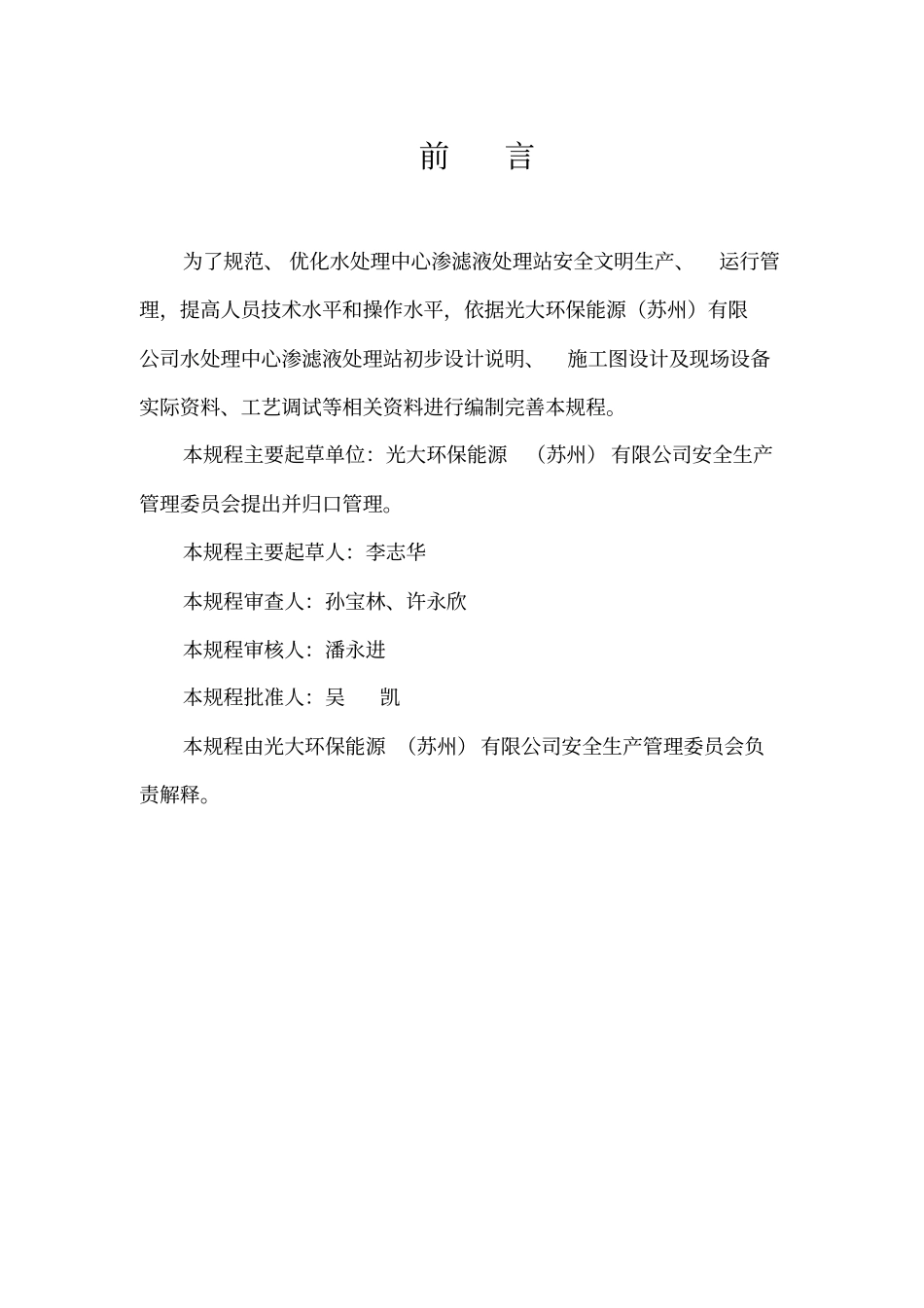 前　言

为了规范、优化水处理中心渗滤液处理站安全文明生产、运行管理，提高人员技术水平和操作水平，依据光大环保能源（苏州）有限公司水处理中心渗滤液处理站初步设计说明、施工图设计及现场设备实际资料、工艺调试等相关资料进行编制完善本规程。

本规程主要起草单位：光大环保能源（苏州）有限公司安全生产管理委员会提出并归口管理。

本规程主要起草人：李志华

本规程审查人：孙宝林、许永欣

本规程审核人：潘永进

本规程批准人：吴　凯

本规程由光大环保能源（苏州）有限公司安全生产管理委员会负责解释。